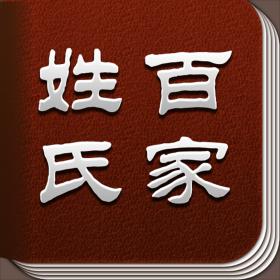 百家姓氏